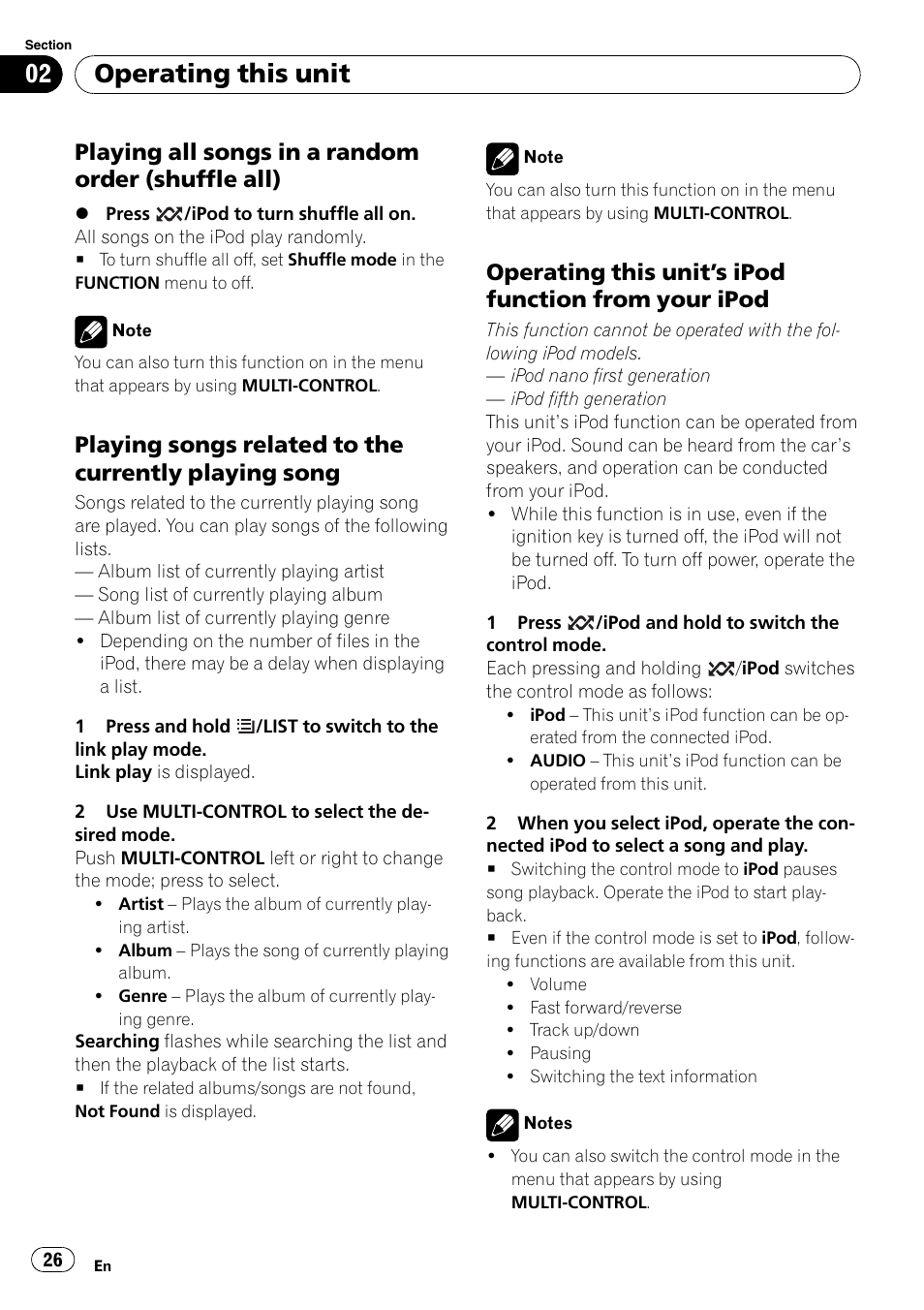 Section
02 Operating this unit

Playing all songs in a random order (shuffle all)

● Press /iPod to turn shuffle all on.
All songs on the iPod play randomly.
■ To turn shuffle all off, set Shuffle mode in the FUNCTION menu to off.

Note
You can also turn this function on in the menu that appears by using MULTI-CONTROL.

Playing songs related to the currently playing song
Songs related to the currently playing song are played. You can play songs of the following lists.
— Album list of currently playing artist
— Song list of currently playing album
— Album list of currently playing genre
• Depending on the number of files in the iPod, there may be a delay when displaying a list.

1 Press and hold /LIST to switch to the link play mode.
Link play is displayed.

2 Use MULTI-CONTROL to select the desired mode.
Push MULTI-CONTROL left or right to change the mode; press to select.
• Artist – Plays the album of currently playing artist.
• Album – Plays the song of currently playing album.
• Genre – Plays the album of currently playing genre.
Searching flashes while searching the list and then the playback of the list starts.
■ If the related albums/songs are not found, Not Found is displayed.

Note
You can also turn this function on in the menu that appears by using MULTI-CONTROL.

Operating this unit's iPod function from your iPod
This function cannot be operated with the following iPod models.
— iPod nano first generation
— iPod fifth generation
This unit's iPod function can be operated from your iPod. Sound can be heard from the car's speakers, and operation can be conducted from your iPod.
• While this function is in use, even if the ignition key is turned off, the iPod will not be turned off. To turn off power, operate the iPod.

1 Press /iPod and hold to switch the control mode.
Each pressing and holding /iPod switches the control mode as follows:
• iPod – This unit's iPod function can be operated from the connected iPod.
• AUDIO – This unit's iPod function can be operated from this unit.

2 When you select iPod, operate the connected iPod to select a song and play.
■ Switching the control mode to iPod pauses song playback. Operate the iPod to start playback.
■ Even if the control mode is set to iPod, following functions are available from this unit.
• Volume
• Fast forward/reverse
• Track up/down
• Pausing
• Switching the text information

Notes
• You can also switch the control mode in the menu that appears by using MULTI-CONTROL.

26 En